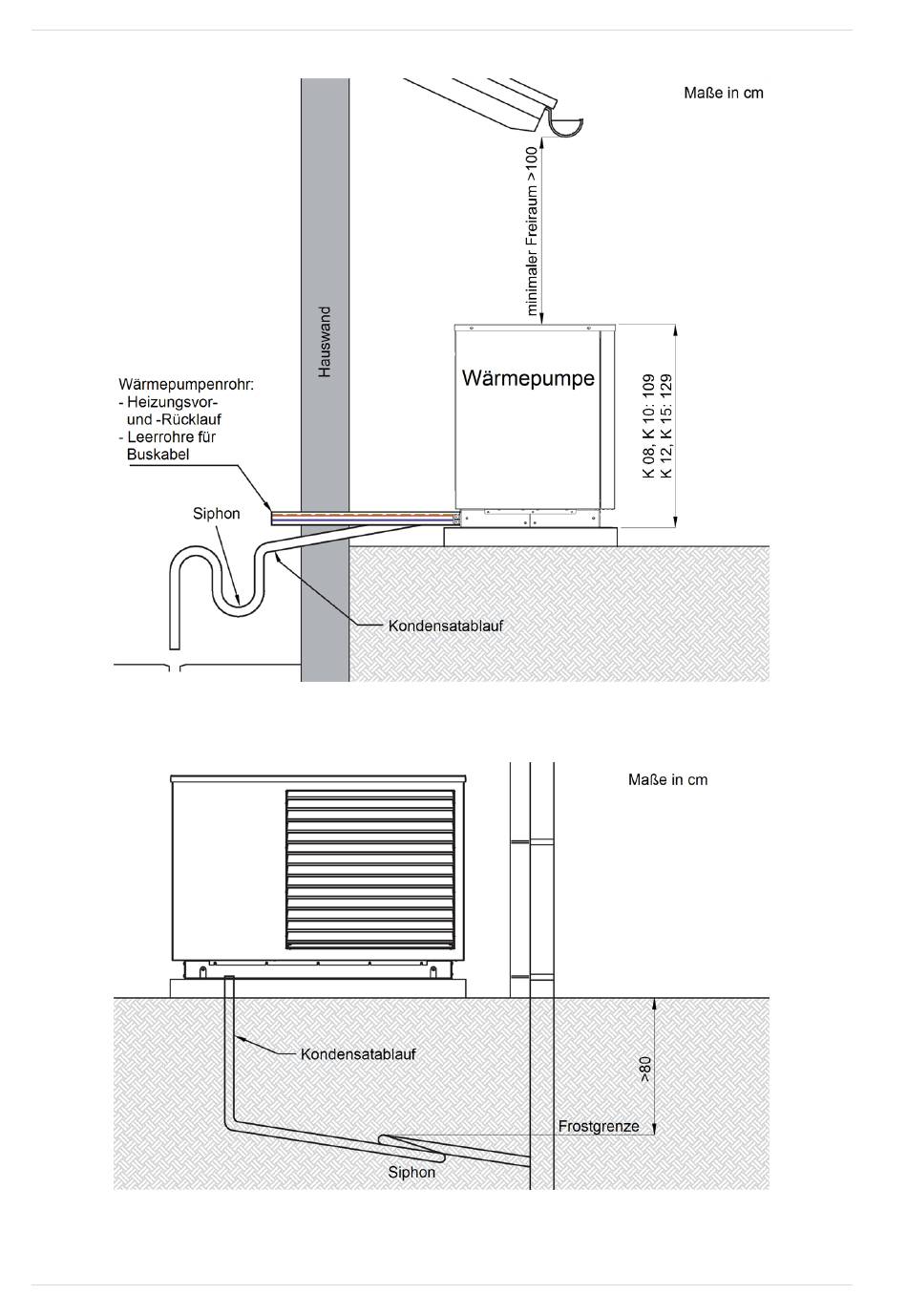 Maße in cm

minimaler Freiraum >100

Hauswand

Wärmepumpe

K 08, K 10: 109
K 12, K 15: 129

Wärmepumpenrohr:
- Heizungsvor- und -Rücklauf
- Leerrohre für Buskabel

Siphon

Kondensatablauf

Maße in cm

Kondensatablauf

>80

Frostgrenze

Siphon